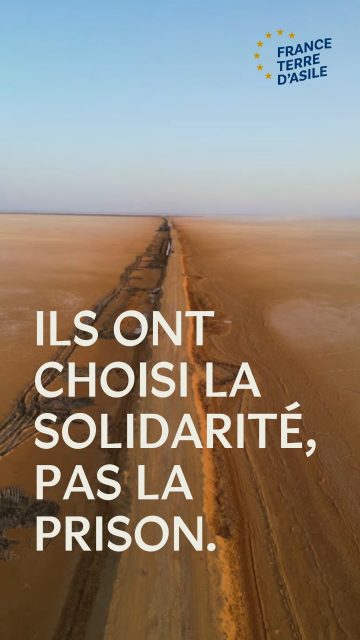 FRANCE
TERRE
D'ASILE

ILS ONT CHOISI LA SOLIDARITÉ, PAS LA PRISON.